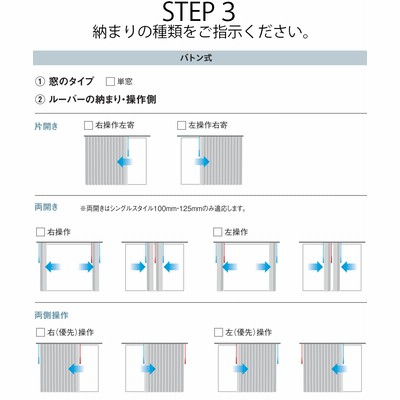 STEP 3
納まりの種類をご指示ください。

バトン式

① 窓のタイプ □ 単窓

② ルーバーの納まり・操作側

片開き

□ 右操作左寄 □ 左操作右寄

両開き

※両開きはシングルスタイル100mm-125mmのみ適応します。

□ 右操作 □ 左操作

両側操作

□ 右(優先)操作 □ 左(優先)操作